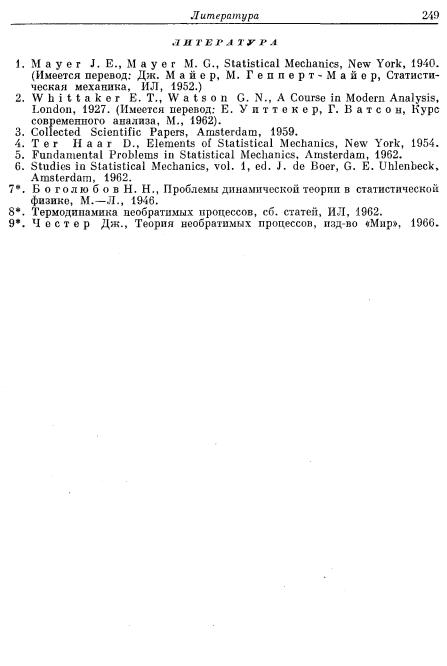 Литература 249

ЛИТЕРАТУРА

1. Mayer J. E., Mayer M. G., Statistical Mechanics, New York, 1940. (Имеется перевод: Дж. Майер, М. Гепперт-Майер, Статистическая механика, ИЛ, 1952.)
2. Whittaker E. T., Watson G. N., A Course in Modern Analysis, London, 1927. (Имеется перевод: Е. Уиттекер, Г. Ватсон, Курс современного анализа, М., 1962).
3. Collected Scientific Papers, Amsterdam, 1959.
4. Ter Haar D., Elements of Statistical Mechanics, New York, 1954.
5. Fundamental Problems in Statistical Mechanics, Amsterdam, 1962.
6. Studies in Statistical Mechanics, vol. 1, ed. J. de Boer, G. E. Uhlenbeck, Amsterdam, 1962.
7*. Боголюбов Н. Н., Проблемы динамической теории в статистической физике, М.—Л., 1946.
8*. Термодинамика необратимых процессов, сб. статей, ИЛ, 1962.
9*. Честер Дж., Теория необратимых процессов, изд-во «Мир», 1966.